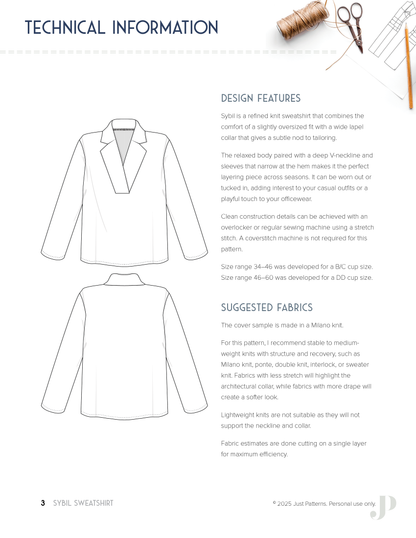 TECHNICAL INFORMATION

DESIGN FEATURES

Sybil is a refined knit sweatshirt that combines the comfort of a slightly oversized fit with a wide lapel collar that gives a subtle nod to tailoring.

The relaxed body paired with a deep V-neckline and sleeves that narrow at the hem makes it the perfect layering piece across seasons. It can be worn out or tucked in, adding interest to your casual outfits or a playful touch to your officewear.

Clean construction details can be achieved with an overlocker or regular sewing machine using a stretch stitch. A coverstitch machine is not required for this pattern.

Size range 34–46 was developed for a B/C cup size. Size range 46–60 was developed for a DD cup size.

SUGGESTED FABRICS

The cover sample is made in a Milano knit.

For this pattern, I recommend stable to medium-weight knits with structure and recovery, such as Milano knit, ponte, double knit, interlock, or sweater knit. Fabrics with less stretch will highlight the architectural collar, while fabrics with more drape will create a softer look.

Lightweight knits are not suitable as they will not support the neckline and collar.

Fabric estimates are done cutting on a single layer for maximum efficiency.

3 SYBIL SWEATSHIRT

© 2025 Just Patterns. Personal use only.

JP